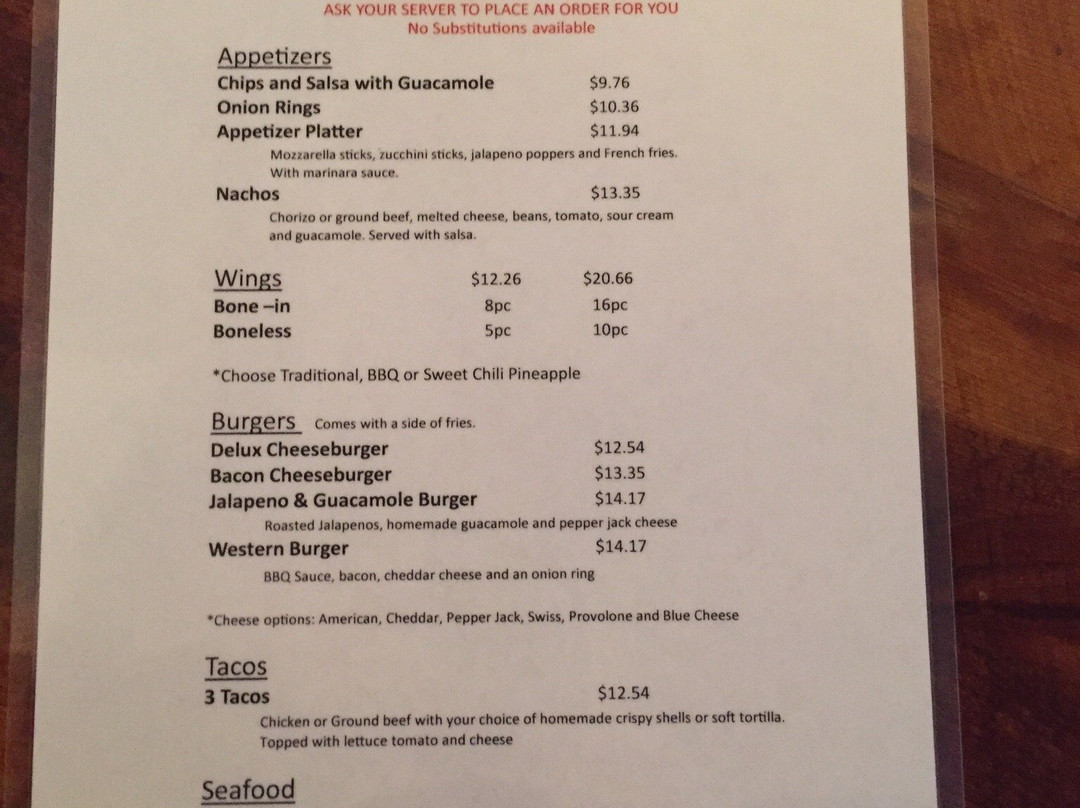 ASK YOUR SERVER TO PLACE AN ORDER FOR YOU
No Substitutions available

Appetizers
Chips and Salsa with Guacamole $9.76
Onion Rings $10.36
Appetizer Platter $11.94
Mozzarella sticks, zucchini sticks, jalapeno poppers and French fries. With marinara sauce.
Nachos $13.35
Chorizo or ground beef, melted cheese, beans, tomato, sour cream and guacamole. Served with salsa.

| Wings | $12.26 | $20.66 |
|---|---|---|
| Bone –in | 8pc | 16pc |
| Boneless | 5pc | 10pc |

*Choose Traditional, BBQ or Sweet Chili Pineapple

Burgers Comes with a side of fries.
Delux Cheeseburger $12.54
Bacon Cheeseburger $13.35
Jalapeno & Guacamole Burger $14.17
Roasted Jalapenos, homemade guacamole and pepper jack cheese
Western Burger $14.17
BBQ Sauce, bacon, cheddar cheese and an onion ring

*Cheese options: American, Cheddar, Pepper Jack, Swiss, Provolone and Blue Cheese

Tacos
3 Tacos $12.54
Chicken or Ground beef with your choice of homemade crispy shells or soft tortilla. Topped with lettuce tomato and cheese

Seafood